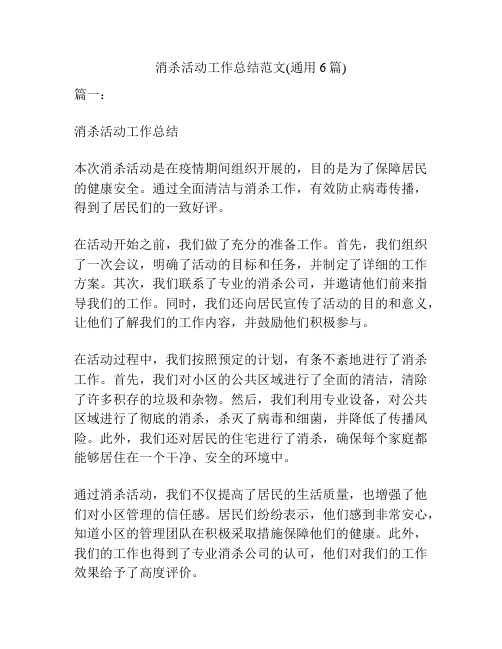 消杀活动工作总结范文(通用 6 篇)

篇一:

消杀活动工作总结

本次消杀活动是在疫情期间组织开展的，目的是为了保障居民的健康安全。通过全面清洁与消杀工作，有效防止病毒传播，得到了居民们的一致好评。

在活动开始之前，我们做了充分的准备工作。首先，我们组织了一次会议，明确了活动的目标和任务，并制定了详细的工作方案。其次，我们联系了专业的消杀公司，并邀请他们前来指导我们的工作。同时，我们还向居民宣传了活动的目的和意义，让他们了解我们的工作内容，并鼓励他们积极参与。

在活动过程中，我们按照预定的计划，有条不紊地进行了消杀工作。首先，我们对小区的公共区域进行了全面的清洁，清除了许多积存的垃圾和杂物。然后，我们利用专业设备，对公共区域进行了彻底的消杀，杀灭了病毒和细菌，并降低了传播风险。此外，我们还对居民的住宅进行了消杀，确保每个家庭都能够居住在一个干净、安全的环境中。

通过消杀活动，我们不仅提高了居民的生活质量，也增强了他们对小区管理的信任感。居民们纷纷表示，他们感到非常安心，知道小区的管理团队在积极采取措施保障他们的健康。此外，我们的工作也得到了专业消杀公司的认可，他们对我们的工作效果给予了高度评价。